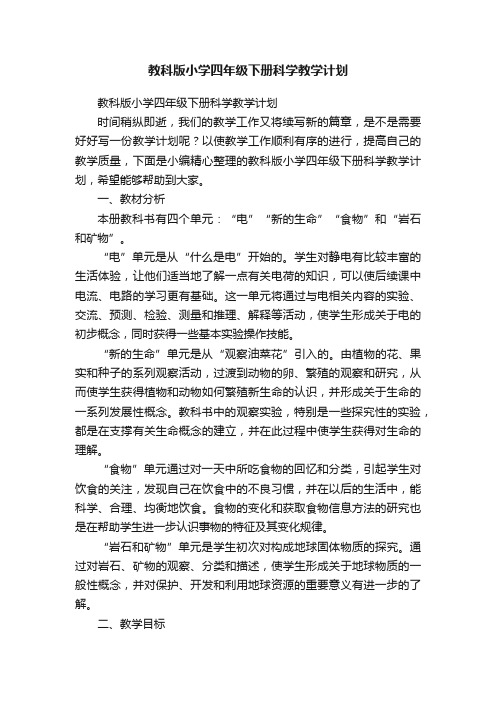 教科版小学四年级下册科学教学计划

教科版小学四年级下册科学教学计划

时间稍纵即逝，我们的教学工作又将续写新的篇章，是不是需要好好写一份教学计划呢？以使教学工作顺利有序的进行，提高自己的教学质量，下面是小编精心整理的教科版小学四年级下册科学教学计划，希望能够帮助到大家。

一、教材分析

本册教科书有四个单元：“电”“新的生命”“食物”和“岩石和矿物”。

“电”单元是从“什么是电”开始的。学生对静电有比较丰富的生活体验，让他们适当地了解一点有关电荷的知识，可以使后续课中电流、电路的学习更有基础。这一单元将通过与电相关内容的实验、交流、预测、检验、测量和推理、解释等活动，使学生形成关于电的初步概念，同时获得一些基本实验操作技能。

“新的生命”单元是从“观察油菜花”引入的。由植物的花、果实和种子的系列观察活动，过渡到动物的卵、繁殖的观察和研究，从而使学生获得植物和动物如何繁殖新生命的认识，并形成关于生命的一系列发展性概念。教科书中的观察实验，特别是一些探究性的实验，都是在支撑有关生命概念的建立，并在此过程中使学生获得对生命的理解。

“食物”单元通过对一天中所吃食物的回忆和分类，引起学生对饮食的关注，发现自己在饮食中的不良习惯，并在以后的生活中，能科学、合理、均衡地饮食。食物的变化和获取食物信息方法的研究也是在帮助学生进一步认识事物的特征及其变化规律。

“岩石和矿物”单元是学生初次对构成地球固体物质的探究。通过对岩石、矿物的观察、分类和描述，使学生形成关于地球物质的一般性概念，并对保护、开发和利用地球资源的重要意义有进一步的了解。

二、教学目标